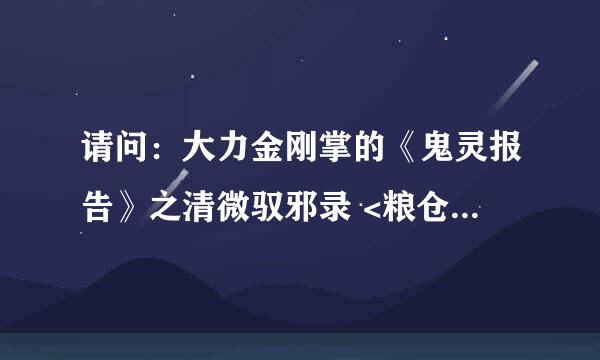 请问：大力金刚掌的《鬼灵报告》之清微驭邪录 <粮仓...